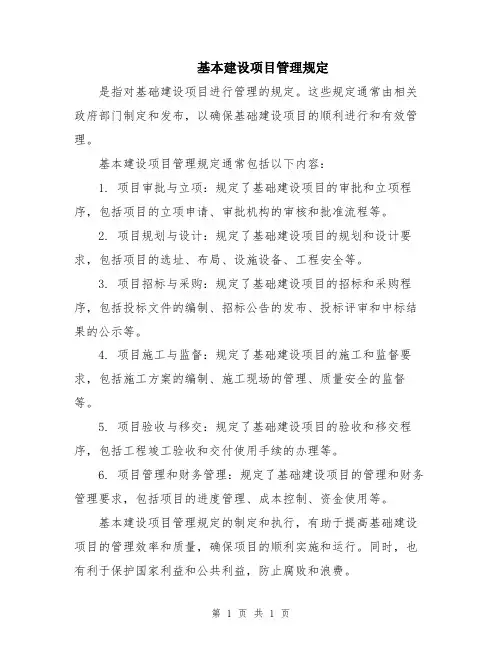 基本建设项目管理规定

是指对基础建设项目进行管理的规定。这些规定通常由相关政府部门制定和发布，以确保基础建设项目的顺利进行和有效管理。

基本建设项目管理规定通常包括以下内容：

1. 项目审批与立项：规定了基础建设项目的审批和立项程序，包括项目的立项申请、审批机构的审核和批准流程等。

2. 项目规划与设计：规定了基础建设项目的规划和设计要求，包括项目的选址、布局、设施设备、工程安全等。

3. 项目招标与采购：规定了基础建设项目的招标和采购程序，包括投标文件的编制、招标公告的发布、投标评审和中标结果的公示等。

4. 项目施工与监督：规定了基础建设项目的施工和监督要求，包括施工方案的编制、施工现场的管理、质量安全的监督等。

5. 项目验收与移交：规定了基础建设项目的验收和移交程序，包括工程竣工验收和交付使用手续的办理等。

6. 项目管理和财务管理：规定了基础建设项目的管理和财务管理要求，包括项目的进度管理、成本控制、资金使用等。

基本建设项目管理规定的制定和执行，有助于提高基础建设项目的管理效率和质量，确保项目的顺利实施和运行。同时，也有利于保护国家利益和公共利益，防止腐败和浪费。

第 1 页 共 1 页